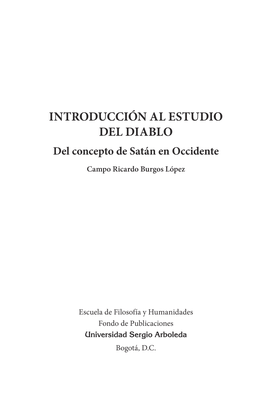 INTRODUCCIÓN AL ESTUDIO DEL DIABLO

Del concepto de Satán en Occidente

Campo Ricardo Burgos López

Escuela de Filosofía y Humanidades
Fondo de Publicaciones
Universidad Sergio Arboleda
Bogotá, D.C.